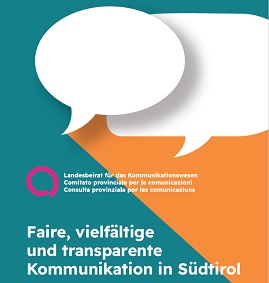 Landesbeirat für das Kommunikationswesen
Comitato provinciale per le comunicazioni
Consulta provinziala por les comunicaziuns

Faire, vielfältige und transparente Kommunikation in Südtirol